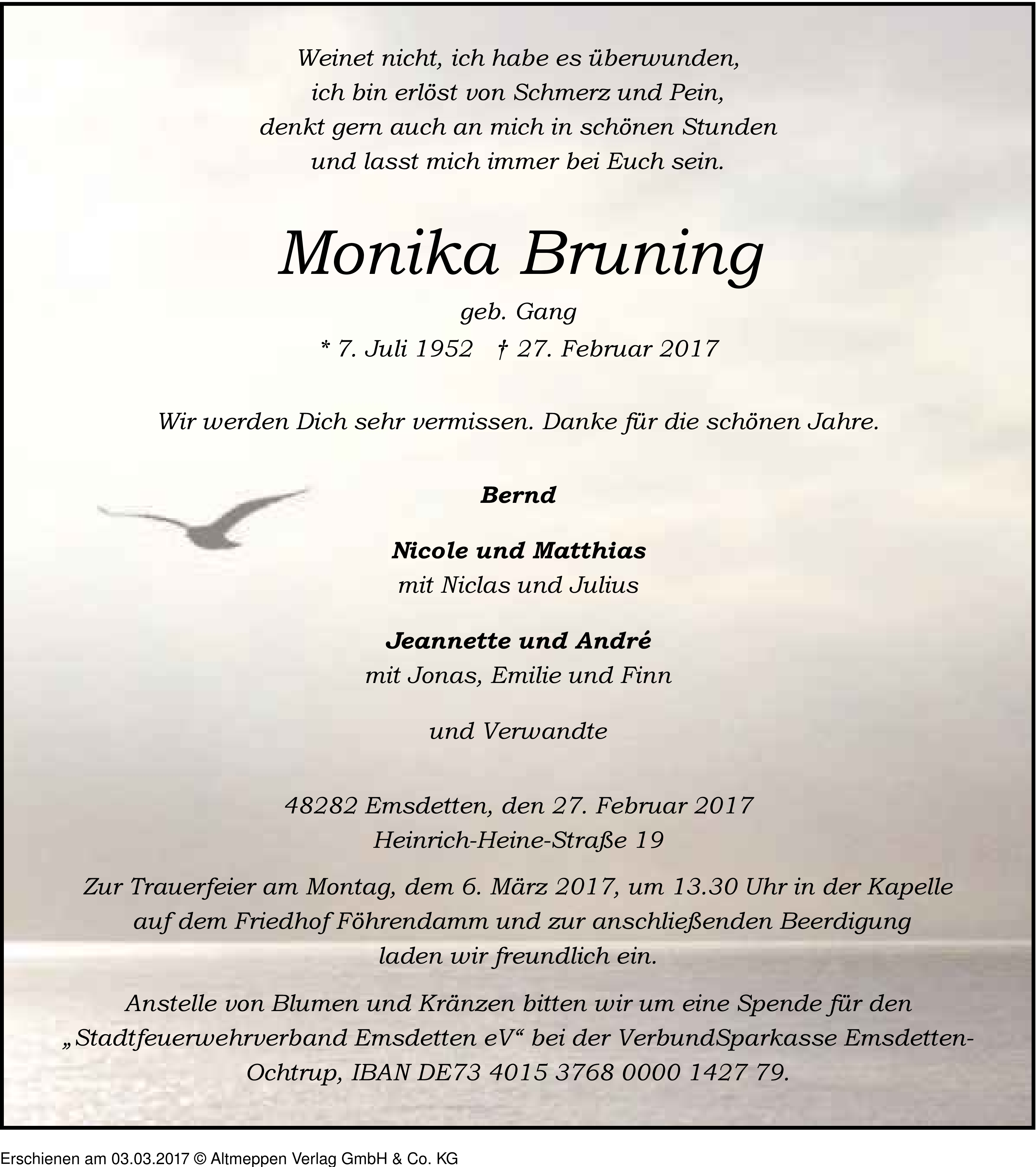 Weinet nicht, ich habe es überwunden,
ich bin erlöst von Schmerz und Pein,
denkt gern auch an mich in schönen Stunden
und lasst mich immer bei Euch sein.

Monika Bruning

geb. Gang

* 7. Juli 1952 † 27. Februar 2017

Wir werden Dich sehr vermissen. Danke für die schönen Jahre.

Bernd

Nicole und Matthias
mit Niclas und Julius

Jeannette und André
mit Jonas, Emilie und Finn

und Verwandte

48282 Emsdetten, den 27. Februar 2017
Heinrich-Heine-Straße 19

Zur Trauerfeier am Montag, dem 6. März 2017, um 13.30 Uhr in der Kapelle auf dem Friedhof Föhrendamm und zur anschließenden Beerdigung laden wir freundlich ein.

Anstelle von Blumen und Kränzen bitten wir um eine Spende für den „Stadtfeuerwehrverband Emsdetten eV“ bei der VerbundSparkasse Emsdetten-Ochtrup, IBAN DE73 4015 3768 0000 1427 79.

Erschienen am 03.03.2017 © Altmeppen Verlag GmbH & Co. KG